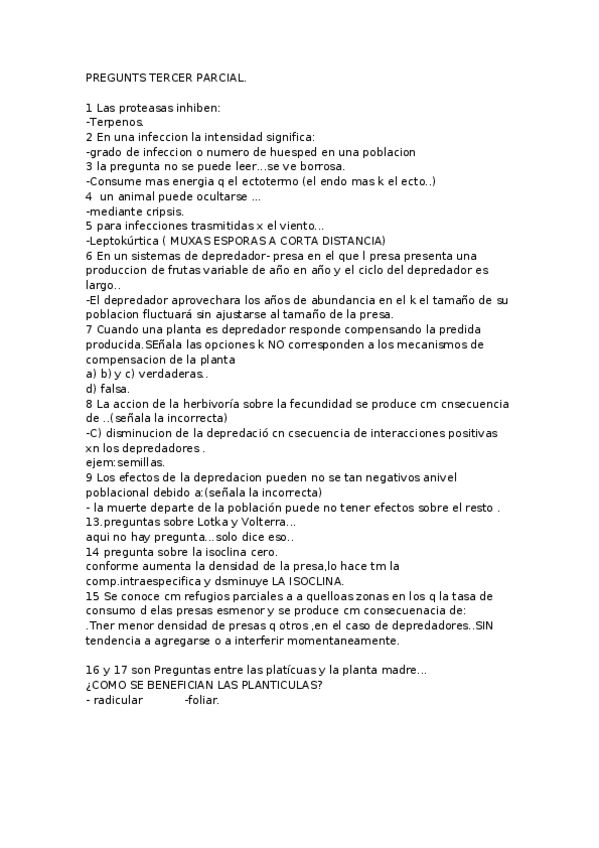 PREGUNTS TERCER PARCIAL.

1 Las proteasas inhiben:
-Terpenos.
2 En una infeccion la intensidad significa:
-grado de infeccion o numero de huesped en una poblacion
3 la pregunta no se puede leer...se ve borrosa.
-Consume mas energia q el ectotermo (el endo mas k el ecto..)
4 un animal puede ocultarse ...
-mediante cripsis.
5 para infecciones trasmitidas x el viento...
-Leptokúrtica ( MUXAS ESPORAS A CORTA DISTANCIA)
6 En un sistemas de depredador- presa en el que l presa presenta una produccion de frutas variable de año en año y el ciclo del depredador es largo..
-El depredador aprovechara los años de abundancia en el k el tamaño de su poblacion fluctuará sin ajustarse al tamaño de la presa.
7 Cuando una planta es depredador responde compensando la predida producida.SEñala las opciones k NO corresponden a los mecanismos de compensacion de la planta
a) b) y c) verdaderas..
d) falsa.
8 La accion de la herbivoría sobre la fecundidad se produce cm cnsecuencia de ..(señala la incorrecta)
-C) disminucion de la depredació cn csecuencia de interacciones positivas xn los depredadores .
ejem:semillas.
9 Los efectos de la depredacion pueden no se tan negativos anivel poblacional debido a:(señala la incorrecta)
- la muerte departe de la población puede no tener efectos sobre el resto .
13.preguntas sobre Lotka y Volterra...
aqui no hay pregunta...solo dice eso..
14 pregunta sobre la isoclina cero.
conforme aumenta la densidad de la presa,lo hace tm la comp.intraespecifica y dsminuye LA ISOCLINA.
15 Se conoce cm refugios parciales a a quelloas zonas en los q la tasa de consumo d elas presas esmenor y se produce cm consecuenacia de:
.Tner menor densidad de presas q otros ,en el caso de depredadores..SIN tendencia a agregarse o a interferir momentaneamente.

16 y 17 son Preguntas entre las platícuas y la planta madre...
¿COMO SE BENEFICIAN LAS PLANTICULAS?
- radicular -foliar.